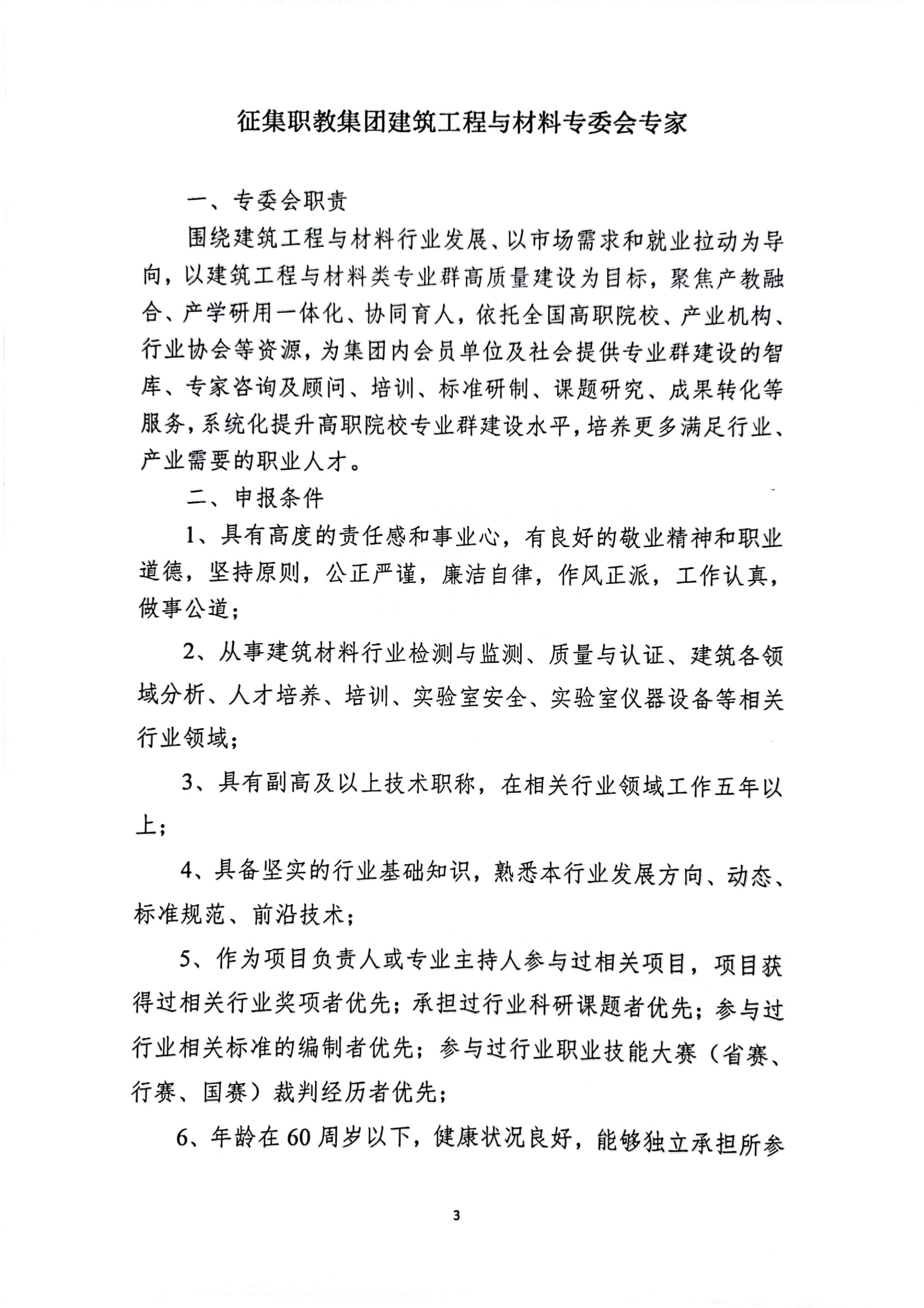 征集职教集团建筑工程与材料专委会专家

一、专委会职责

围绕建筑工程与材料行业发展、以市场需求和就业拉动为导向，以建筑工程与材料类专业群高质量建设为目标，聚焦产教融合、产学研用一体化、协同育人，依托全国高职院校、产业机构、行业协会等资源，为集团内会员单位及社会提供专业群建设的智库、专家咨询及顾问、培训、标准研制、课题研究、成果转化等服务，系统化提升高职院校专业群建设水平，培养更多满足行业、产业需要的职业人才。

二、申报条件

1、具有高度的责任感和事业心，有良好的敬业精神和职业道德，坚持原则，公正严谨，廉洁自律，作风正派，工作认真，做事公道；

2、从事建筑材料行业检测与监测、质量与认证、建筑各领域分析、人才培养、培训、实验室安全、实验室仪器设备等相关行业领域；

3、具有副高及以上技术职称，在相关行业领域工作五年以上；

4、具备坚实的行业基础知识，熟悉本行业发展方向、动态、标准规范、前沿技术；

5、作为项目负责人或专业主持人参与过相关项目，项目获得过相关行业奖项者优先；承担过行业科研课题者优先；参与过行业相关标准的编制者优先；参与过行业职业技能大赛（省赛、行赛、国赛）裁判经历者优先；

6、年龄在60周岁以下，健康状况良好，能够独立承担所参

3